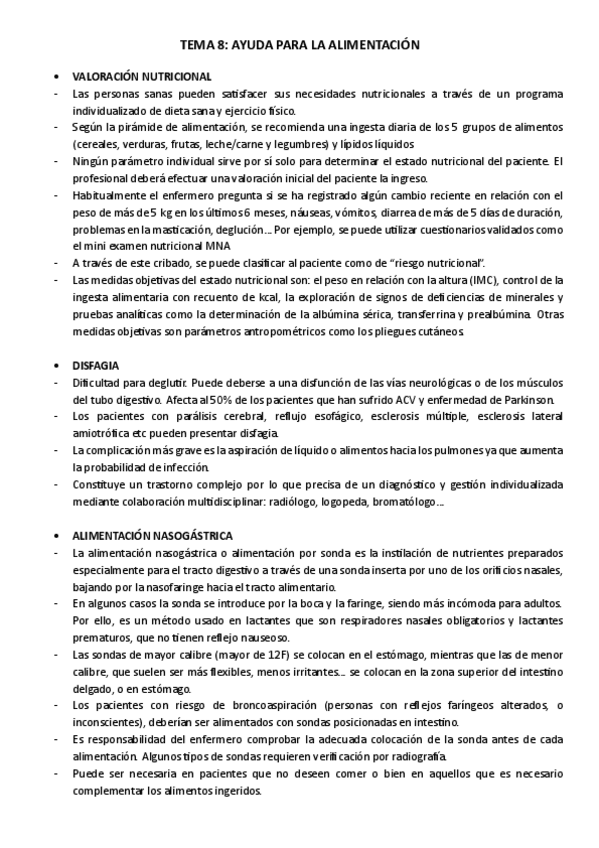 TEMA 8: AYUDA PARA LA ALIMENTACIÓN

• VALORACIÓN NUTRICIONAL
- Las personas sanas pueden satisfacer sus necesidades nutricionales a través de un programa individualizado de dieta sana y ejercicio físico.
- Según la pirámide de alimentación, se recomienda una ingesta diaria de los 5 grupos de alimentos (cereales, verduras, frutas, leche/carne y legumbres) y lípidos líquidos
- Ningún parámetro individual sirve por sí solo para determinar el estado nutricional del paciente. El profesional deberá efectuar una valoración inicial del paciente la ingreso.
- Habitualmente el enfermero pregunta si se ha registrado algún cambio reciente en relación con el peso de más de 5 kg en los últimos 6 meses, náuseas, vómitos, diarrea de más de 5 días de duración, problemas en la masticación, deglución… Por ejemplo, se puede utilizar cuestionarios validados como el mini examen nutricional MNA
- A través de este cribado, se puede clasificar al paciente como de "riesgo nutricional".
- Las medidas objetivas del estado nutricional son: el peso en relación con la altura (IMC), control de la ingesta alimentaria con recuento de kcal, la exploración de signos de deficiencias de minerales y pruebas analíticas como la determinación de la albúmina sérica, transferrina y prealbúmina. Otras medidas objetivas son parámetros antropométricos como los pliegues cutáneos

• DISFAGIA
- Dificultad para deglutir. Puede deberse a una disfunción de las vías neurológicas o de los músculos del tubo digestivo. Afecta al 50% de los pacientes que han sufrido ACV y enfermedad de Parkinson.
- Los pacientes con parálisis cerebral, reflujo esofágico, esclerosis múltiple, esclerosis lateral amiotrófica etc pueden presentar disfagia.
- La complicación más grave es la aspiración de líquido o alimentos hacia los pulmones ya que aumenta la probabilidad de infección.
- Constituye un trastorno complejo por lo que precisa de un diagnóstico y gestión individualizada mediante colaboración multidisciplinar: radiólogo, logopeda, bromatólogo…

• ALIMENTACIÓN NASOGÁSTRICA
- La alimentación nasogástrica o alimentación por sonda es la instilación de nutrientes preparados especialmente para el tracto digestivo a través de una sonda inserta por uno de los orificios nasales, bajando por la nasofaringe hacia el tracto alimentario.
- En algunos casos la sonda se introduce por la boca y la faringe, siendo más incómoda para adultos. Por ello, es un método usado en lactantes que son respiradores nasales obligatorios y lactantes prematuros, que no tienen reflejo nauseoso.
- Las sondas de mayor calibre (mayor de 12F) se colocan en el estómago, mientras que las de menor calibre, que suelen ser más flexibles, menos irritantes… se colocan en la zona superior del intestino delgado, o en estómago.
- Los pacientes con riesgo de broncoaspiración (personas con reflejos faríngeos alterados, o inconscientes), deberían ser alimentados con sondas posicionadas en intestino.
- Es responsabilidad del enfermero comprobar la adecuada colocación de la sonda antes de cada alimentación. Algunos tipos de sondas requieren verificación por radiografía.
- Puede ser necesaria en pacientes que no deseen comer o bien en aquellos que es necesario complementar los alimentos ingeridos.